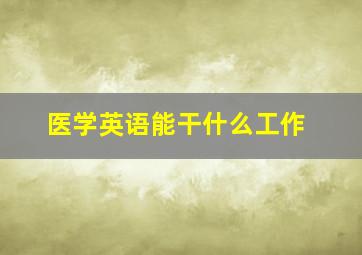 医学英语能干什么工作